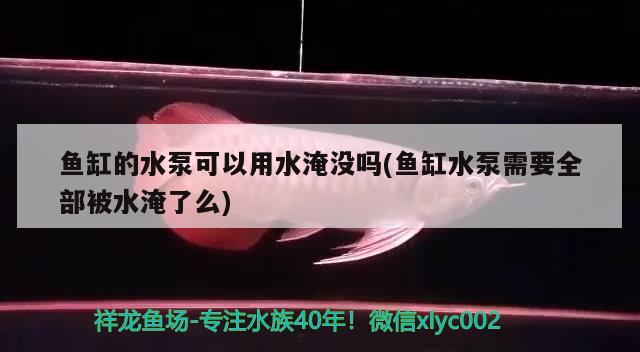 鱼缸的水泵可以用水淹没吗(鱼缸水泵需要全部被水淹了么)

祥龙鱼场-专注水族40年！微信xlyc002